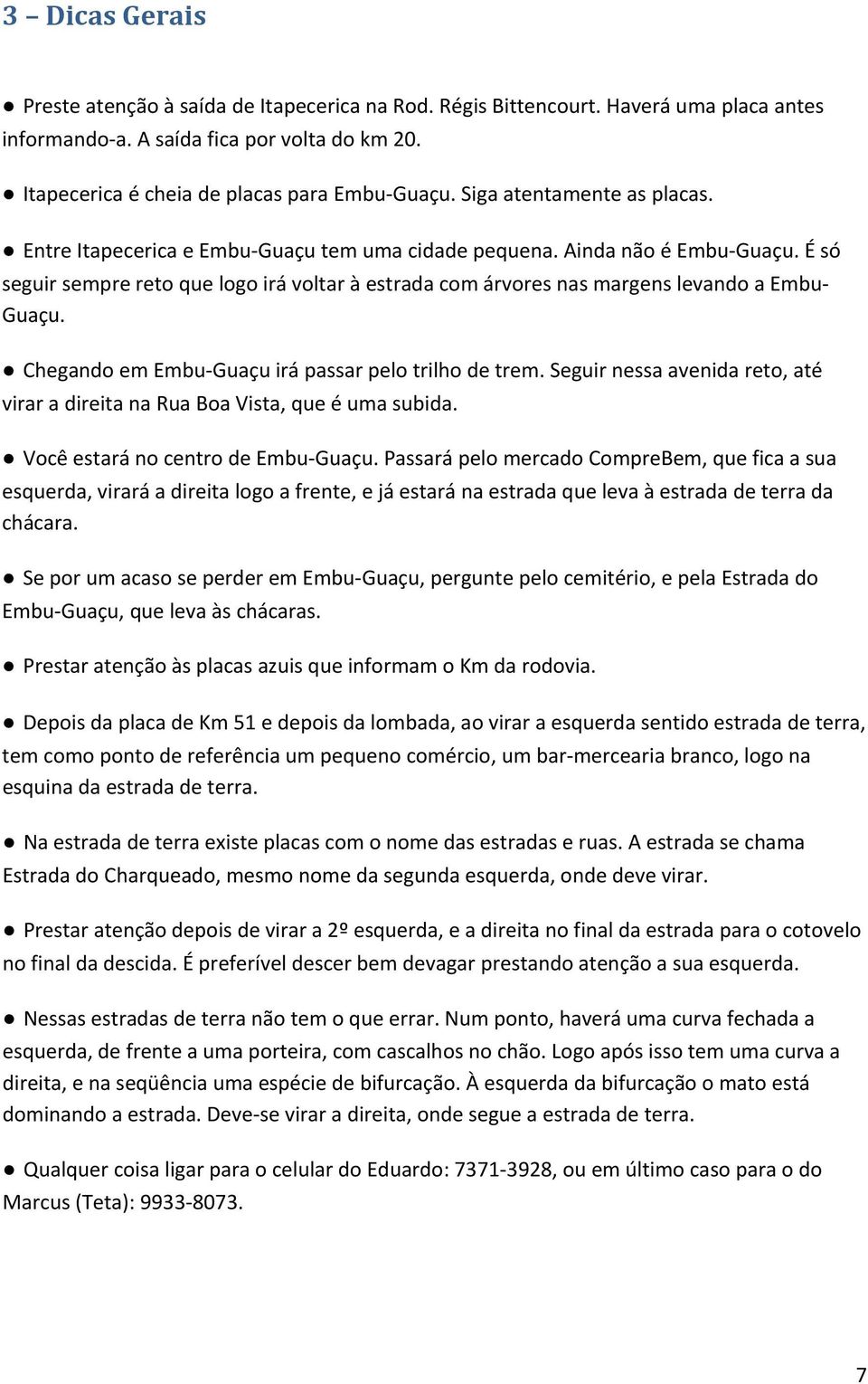 3 – Dicas Gerais

● Preste atenção à saída de Itapecerica na Rod. Régis Bittencourt. Haverá uma placa antes informando-a. A saída fica por volta do km 20.

● Itapecerica é cheia de placas para Embu-Guaçu. Siga atentamente as placas.

● Entre Itapecerica e Embu-Guaçu tem uma cidade pequena. Ainda não é Embu-Guaçu. É só seguir sempre reto que logo irá voltar à estrada com árvores nas margens levando a Embu-Guaçu.

● Chegando em Embu-Guaçu irá passar pelo trilho de trem. Seguir nessa avenida reto, até virar a direita na Rua Boa Vista, que é uma subida.

● Você estará no centro de Embu-Guaçu. Passará pelo mercado CompreBem, que fica a sua esquerda, virará a direita logo a frente, e já estará na estrada que leva à estrada de terra da chácara.

● Se por um acaso se perder em Embu-Guaçu, pergunte pelo cemitério, e pela Estrada do Embu-Guaçu, que leva às chácaras.

● Prestar atenção às placas azuis que informam o Km da rodovia.

● Depois da placa de Km 51 e depois da lombada, ao virar a esquerda sentido estrada de terra, tem como ponto de referência um pequeno comércio, um bar-mercearia branco, logo na esquina da estrada de terra.

● Na estrada de terra existe placas com o nome das estradas e ruas. A estrada se chama Estrada do Charqueado, mesmo nome da segunda esquerda, onde deve virar.

● Prestar atenção depois de virar a 2º esquerda, e a direita no final da estrada para o cotovelo no final da descida. É preferível descer bem devagar prestando atenção a sua esquerda.

● Nessas estradas de terra não tem o que errar. Num ponto, haverá uma curva fechada a esquerda, de frente a uma porteira, com cascalhos no chão. Logo após isso tem uma curva a direita, e na seqüência uma espécie de bifurcação. À esquerda da bifurcação o mato está dominando a estrada. Deve-se virar a direita, onde segue a estrada de terra.

● Qualquer coisa ligar para o celular do Eduardo: 7371-3928, ou em último caso para o do Marcus (Teta): 9933-8073.

7